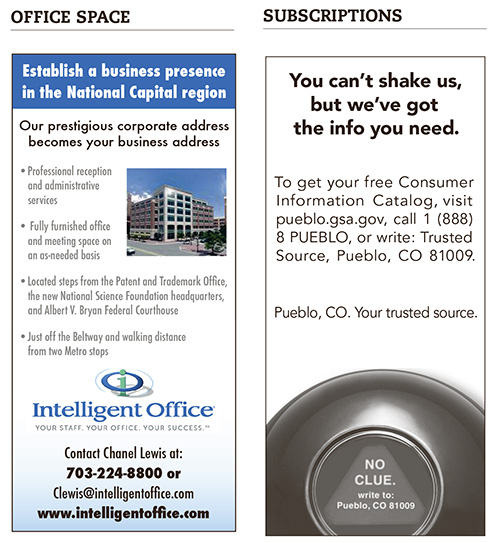 OFFICE SPACE

Establish a business presence in the National Capital region

Our prestigious corporate address becomes your business address

• Professional reception and administrative services

• Fully furnished office and meeting space on an as-needed basis

• Located steps from the Patent and Trademark Office, the new National Science Foundation headquarters, and Albert V. Bryan Federal Courthouse

• Just off the Beltway and walking distance from two Metro stops

Intelligent Office
YOUR STAFF. YOUR OFFICE. YOUR SUCCESS.™

Contact Chanel Lewis at:
703-224-8800 or
Clewis@intelligentoffice.com
www.intelligentoffice.com

SUBSCRIPTIONS

You can't shake us, but we've got the info you need.

To get your free Consumer Information Catalog, visit pueblo.gsa.gov, call 1 (888) 8 PUEBLO, or write: Trusted Source, Pueblo, CO 81009.

Pueblo, CO. Your trusted source.

NO
CLUE.
write to:
Pueblo, CO 81009